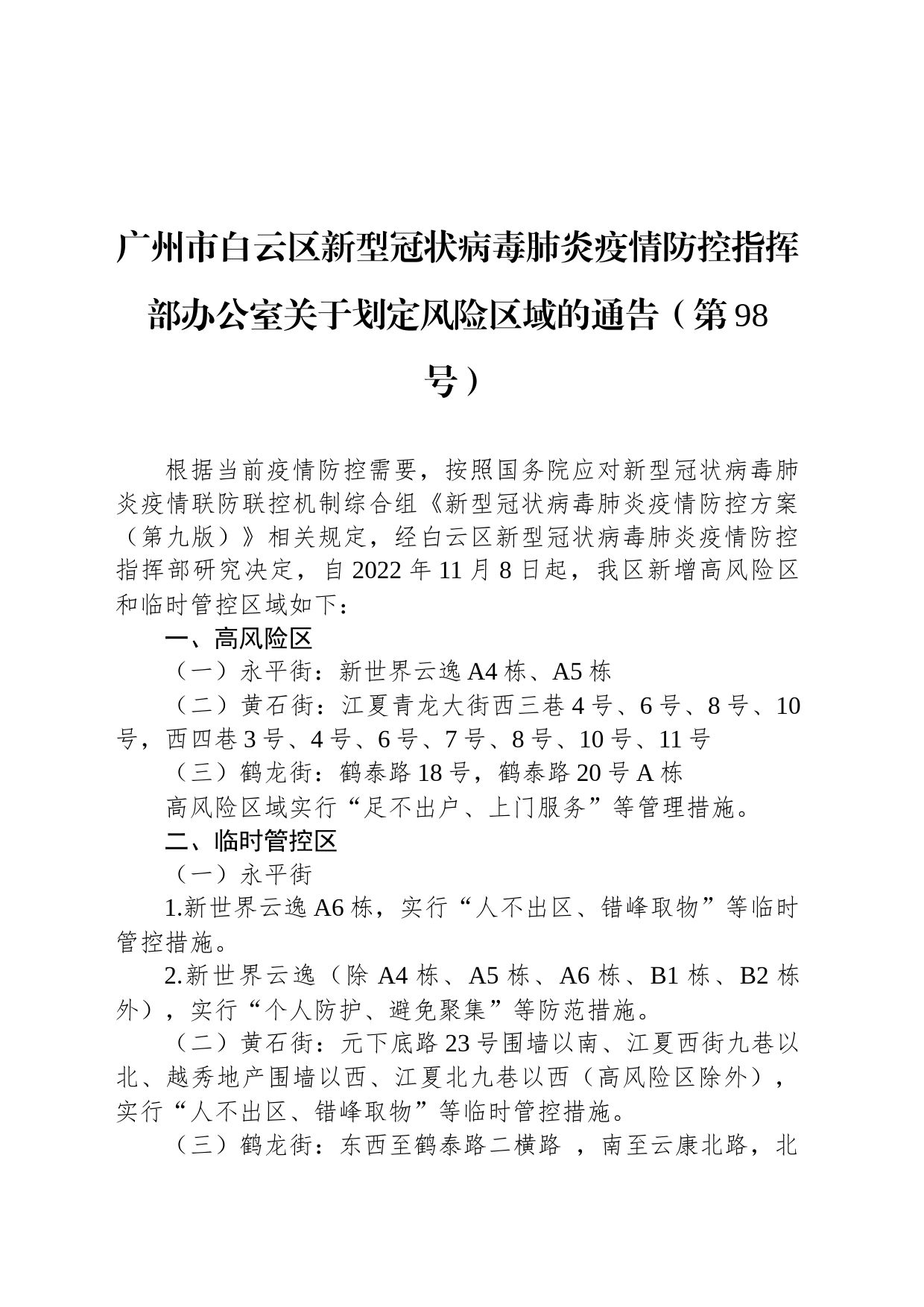 广州市白云区新型冠状病毒肺炎疫情防控指挥部办公室关于划定风险区域的通告（第98号）

根据当前疫情防控需要，按照国务院应对新型冠状病毒肺炎疫情联防联控机制综合组《新型冠状病毒肺炎疫情防控方案（第九版）》相关规定，经白云区新型冠状病毒肺炎疫情防控指挥部研究决定，自2022年11月8日起，我区新增高风险区和临时管控区域如下：

一、高风险区

（一）永平街：新世界云逸A4栋、A5栋

（二）黄石街：江夏青龙大街西三巷4号、6号、8号、10号，西四巷3号、4号、6号、7号、8号、10号、11号

（三）鹤龙街：鹤泰路18号，鹤泰路20号A栋

高风险区域实行“足不出户、上门服务”等管理措施。

二、临时管控区

（一）永平街

1.新世界云逸A6栋，实行“人不出区、错峰取物”等临时管控措施。

2.新世界云逸（除A4栋、A5栋、A6栋、B1栋、B2栋外），实行“个人防护、避免聚集”等防范措施。

（二）黄石街：元下底路23号围墙以南、江夏西街九巷以北、越秀地产围墙以西、江夏北九巷以西（高风险区除外），实行“人不出区、错峰取物”等临时管控措施。

（三）鹤龙街：东西至鹤泰路二横路 ，南至云康北路，北